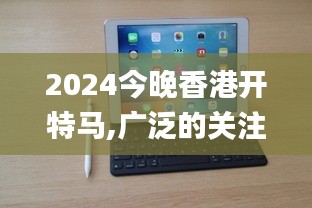 2024今晚香港开特马,广泛的关注